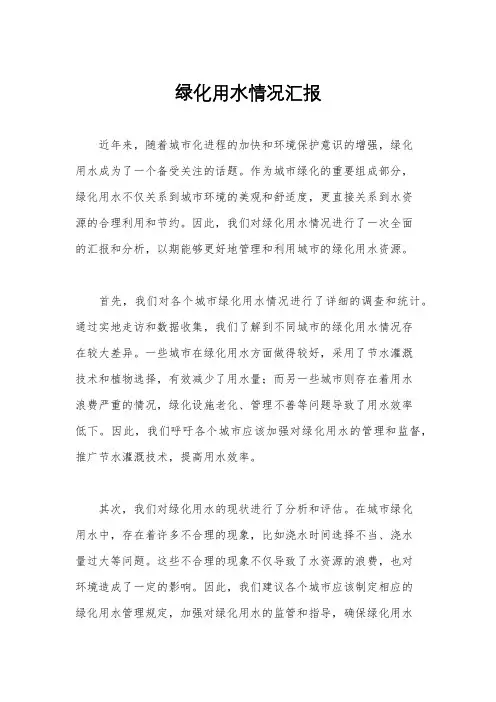 绿化用水情况汇报

近年来，随着城市化进程的加快和环境保护意识的增强，绿化用水成为了一个备受关注的话题。作为城市绿化的重要组成部分，绿化用水不仅关系到城市环境的美观和舒适度，更直接关系到水资源的合理利用和节约。因此，我们对绿化用水情况进行了一次全面的汇报和分析，以期能够更好地管理和利用城市的绿化用水资源。

首先，我们对各个城市绿化用水情况进行了详细的调查和统计。通过实地走访和数据收集，我们了解到不同城市的绿化用水情况存在较大差异。一些城市在绿化用水方面做得较好，采用了节水灌溉技术和植物选择，有效减少了用水量；而另一些城市则存在着用水浪费严重的情况，绿化设施老化、管理不善等问题导致了用水效率低下。因此，我们呼吁各个城市应该加强对绿化用水的管理和监督，推广节水灌溉技术，提高用水效率。

其次，我们对绿化用水的现状进行了分析和评估。在城市绿化用水中，存在着许多不合理的现象，比如浇水时间选择不当、浇水量过大等问题。这些不合理的现象不仅导致了水资源的浪费，也对环境造成了一定的影响。因此，我们建议各个城市应该制定相应的绿化用水管理规定，加强对绿化用水的监管和指导，确保绿化用水